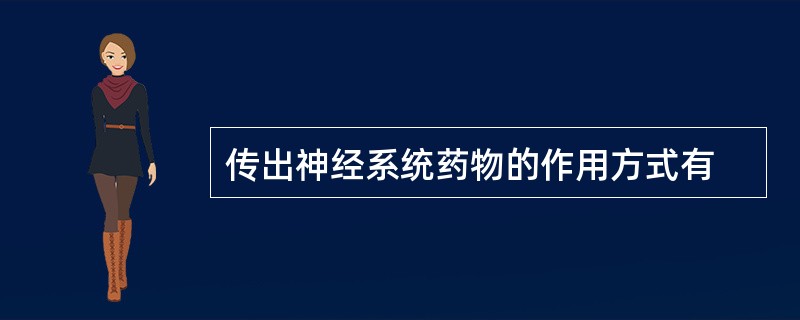 传出神经系统药物的作用方式有